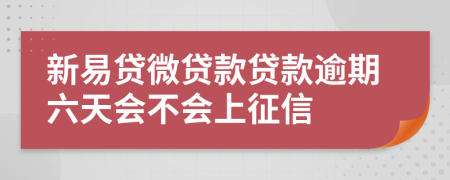 新易贷微贷款贷款逾期六天会不会上征信